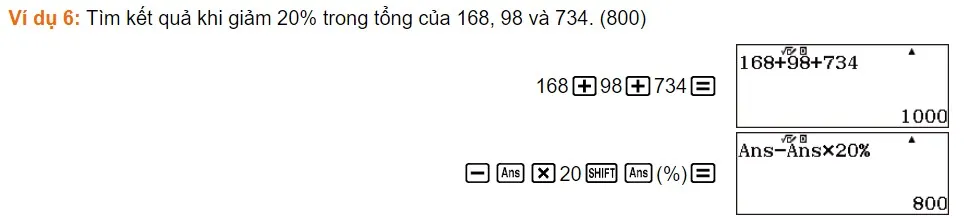 Ví dụ 6: Tìm kết quả khi giảm 20% trong tổng của 168, 98 và 734. (800)

168 + 98 + 734 =

168+98+734

1000

− Ans × 20 SHIFT Ans (%) =

Ans−Ans×20%

800